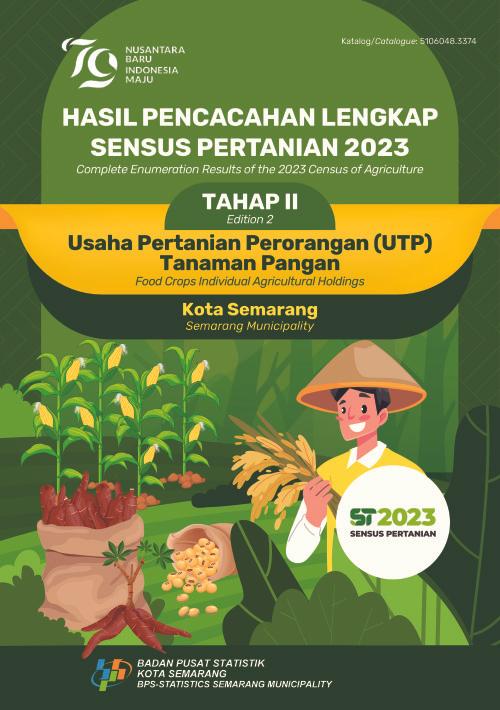 79
NUSANTARA BARU INDONESIA MAJU

Katalog/Catalogue: 5106048.3374

HASIL PENCACAHAN LENGKAP SENSUS PERTANIAN 2023
Complete Enumeration Results of the 2023 Census of Agriculture

TAHAP II
Edition 2

Usaha Pertanian Perorangan (UTP) Tanaman Pangan
Food Crops Individual Agricultural Holdings

Kota Semarang
Semarang Municipality

ST2023
SENSUS PERTANIAN

BADAN PUSAT STATISTIK
KOTA SEMARANG
BPS-STATISTICS SEMARANG MUNICIPALITY